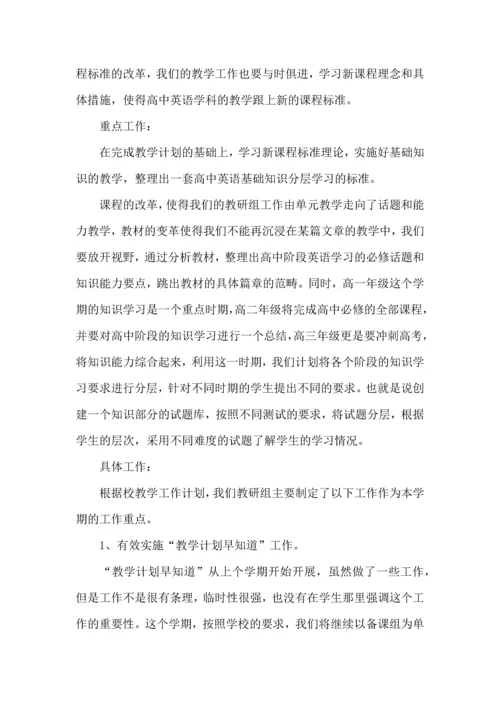 程标准的改革，我们的教学工作也要与时俱进，学习新课程理念和具体措施，使得高中英语学科的教学跟上新的课程标准。

重点工作：

在完成教学计划的基础上，学习新课程标准理论，实施好基础知识的教学，整理出一套高中英语基础知识分层学习的标准。

课程的改革，使得我们的教研组工作由单元教学走向了话题和能力教学，教材的变革使得我们不能再沉浸在某篇文章的教学中，我们要放开视野，通过分析教材，整理出高中阶段英语学习的必修话题和知识能力要点，跳出教材的具体篇章的范畴。同时，高一年级这个学期的知识学习是一个重点时期，高二年级将完成高中必修的全部课程，并要对高中阶段的知识学习进行一个总结，高三年级更是要冲刺高考，将知识能力综合起来，利用这一时期，我们计划将各个阶段的知识学习要求进行分层，针对不同时期的学生提出不同的要求。也就是说创建一个知识部分的试题库，按照不同测试的要求，将试题分层，根据学生的层次，采用不同难度的试题了解学生的学习情况。

具体工作：

根据校教学工作计划，我们教研组主要制定了以下工作作为本学期的工作重点。

1、有效实施“教学计划早知道”工作。

“教学计划早知道”从上个学期开始开展，虽然做了一些工作，但是工作不是很有条理，临时性很强，也没有在学生那里强调这个工作的重要性。这个学期，按照学校的要求，我们将继续以备课组为单